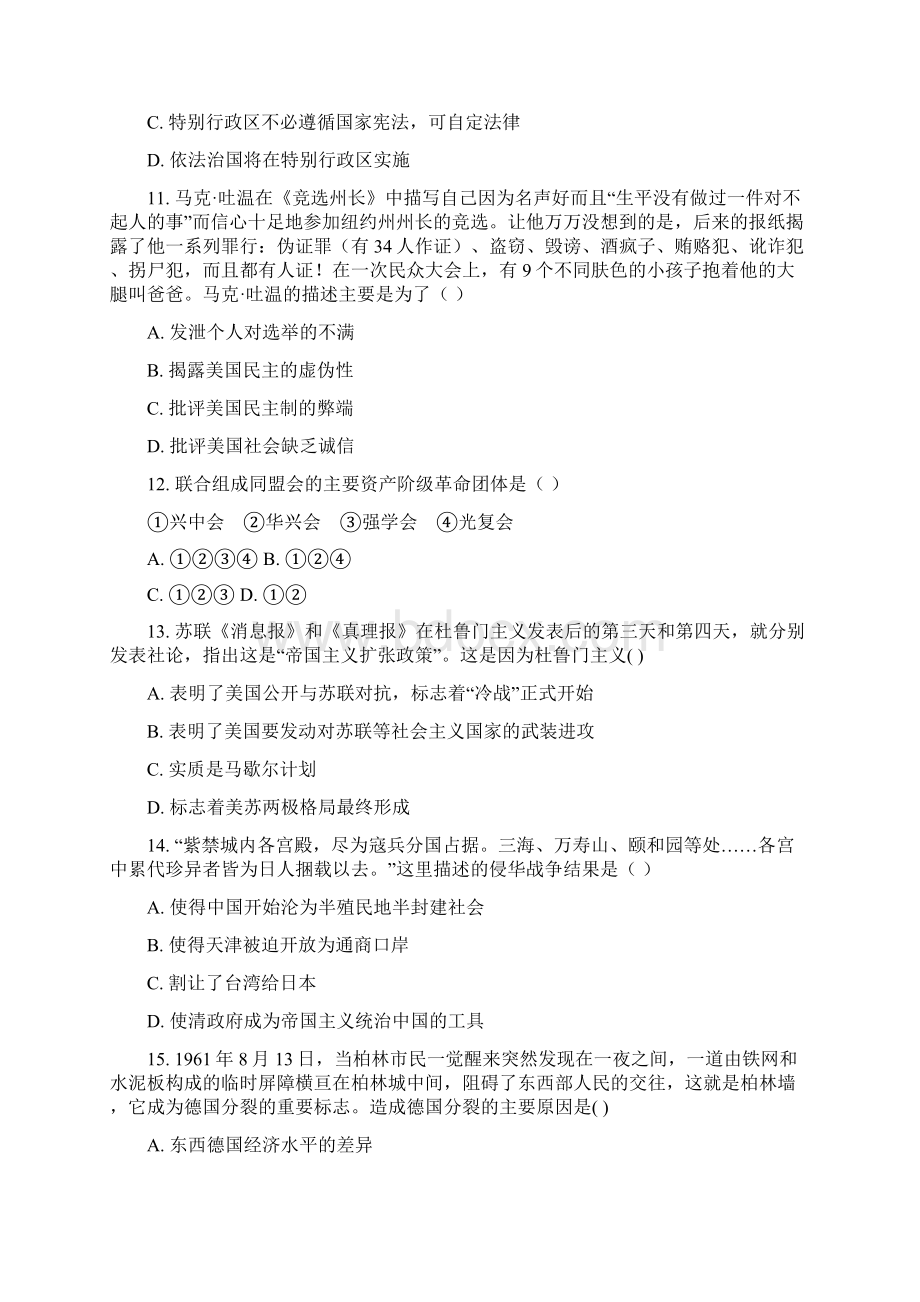 C. 特别行政区不必遵循国家宪法，可自定法律

D. 依法治国将在特别行政区实施

11. 马克·吐温在《竞选州长》中描写自己因为名声好而且“生平没有做过一件对不起人的事”而信心十足地参加纽约州州长的竞选。让他万万没想到的是，后来的报纸揭露了他一系列罪行：伪证罪（有 34 人作证）、盗窃、毁谤、酒疯子、贿赂犯、讹诈犯、拐尸犯，而且都有人证！在一次民众大会上，有 9 个不同肤色的小孩子抱着他的大腿叫爸爸。马克·吐温的描述主要是为了（ ）

A. 发泄个人对选举的不满

B. 揭露美国民主的虚伪性

C. 批评美国民主制的弊端

D. 批评美国社会缺乏诚信

12. 联合组成同盟会的主要资产阶级革命团体是（ ）

①兴中会　②华兴会　③强学会　④光复会

A. ①②③④ B. ①②④

C. ①②③ D. ①②

13. 苏联《消息报》和《真理报》在杜鲁门主义发表后的第三天和第四天，就分别发表社论，指出这是“帝国主义扩张政策”。这是因为杜鲁门主义( )

A. 表明了美国公开与苏联对抗，标志着“冷战”正式开始

B. 表明了美国要发动对苏联等社会主义国家的武装进攻

C. 实质是马歇尔计划

D. 标志着美苏两极格局最终形成

14. “紫禁城内各宫殿，尽为寇兵分国占据。三海、万寿山、颐和园等处……各宫中累代珍异者皆为日人捆载以去。”这里描述的侵华战争结果是（ ）

A. 使得中国开始沦为半殖民地半封建社会

B. 使得天津被迫开放为通商口岸

C. 割让了台湾给日本

D. 使清政府成为帝国主义统治中国的工具

15. 1961 年 8 月 13 日，当柏林市民一觉醒来突然发现在一夜之间，一道由铁网和水泥板构成的临时屏障横亘在柏林城中间，阻碍了东西部人民的交往，这就是柏林墙，它成为德国分裂的重要标志。造成德国分裂的主要原因是( )

A. 东西德国经济水平的差异